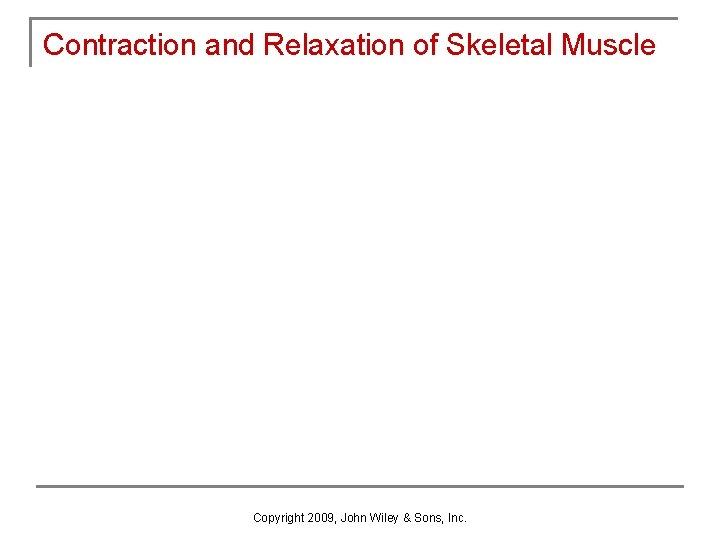 Contraction and Relaxation of Skeletal Muscle

Copyright 2009, John Wiley & Sons, Inc.